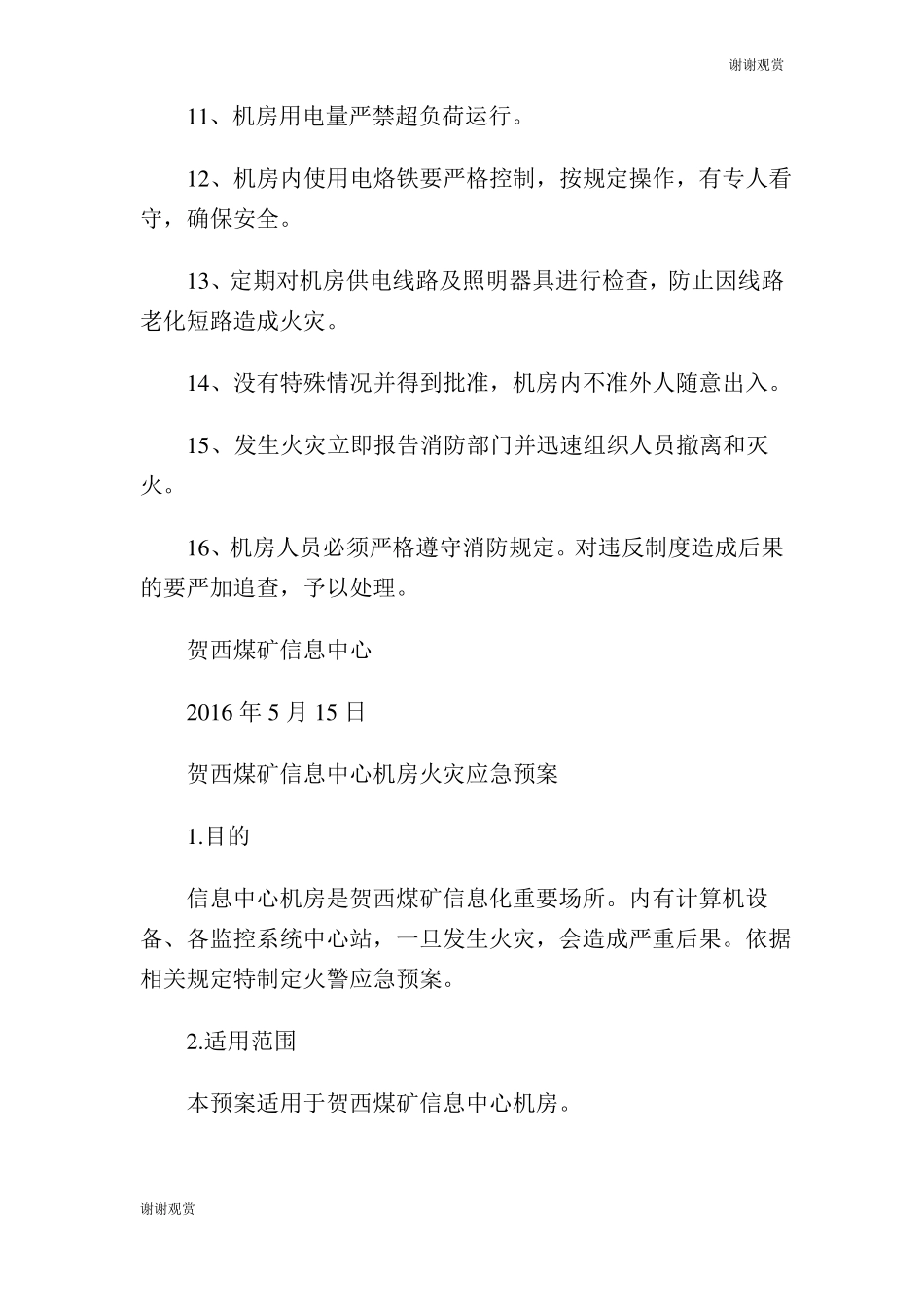 谢谢观赏

11、机房用电量严禁超负荷运行。

12、机房内使用电烙铁要严格控制，按规定操作，有专人看守，确保安全。

13、定期对机房供电线路及照明器具进行检查，防止因线路老化短路造成火灾。

14、没有特殊情况并得到批准，机房内不准外人随意出入。

15、发生火灾立即报告消防部门并迅速组织人员撤离和灭火。

16、机房人员必须严格遵守消防规定。对违反制度造成后果的要严加追查，予以处理。

贺西煤矿信息中心

2016 年 5 月 15 日

贺西煤矿信息中心机房火灾应急预案

1.目的

信息中心机房是贺西煤矿信息化重要场所。内有计算机设备、各监控系统中心站，一旦发生火灾，会造成严重后果。依据相关规定特制定火警应急预案。

2.适用范围

本预案适用于贺西煤矿信息中心机房。

谢谢观赏